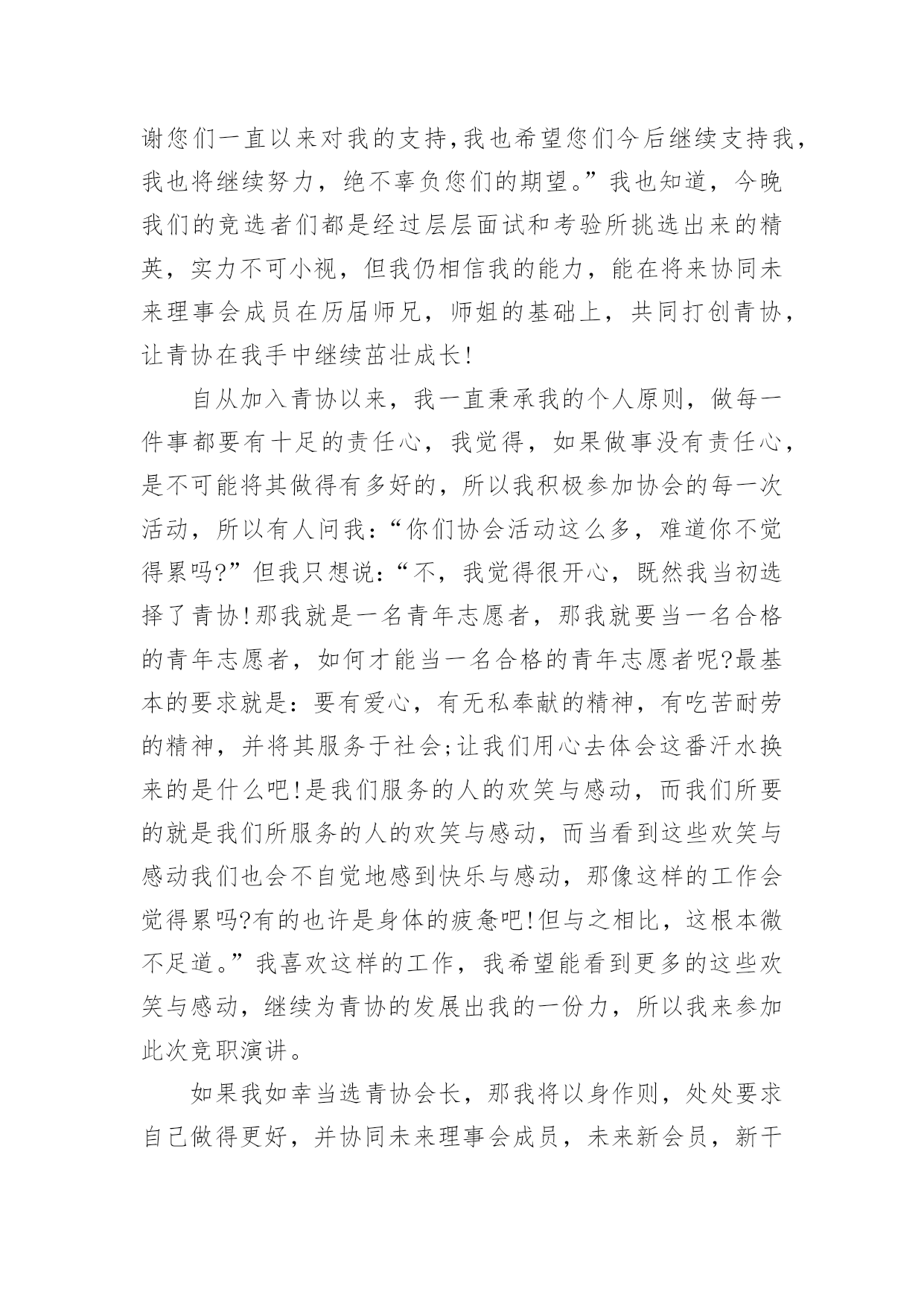 谢您们一直以来对我的支持,我也希望您们今后继续支持我,我也将继续努力，绝不辜负您们的期望。”我也知道，今晚我们的竞选者们都是经过层层面试和考验所挑选出来的精英，实力不可小视，但我仍相信我的能力，能在将来协同未来理事会成员在历届师兄，师姐的基础上，共同打创青协，让青协在我手中继续茁壮成长!

自从加入青协以来，我一直秉承我的个人原则，做每一件事都要有十足的责任心，我觉得，如果做事没有责任心，是不可能将其做得有多好的，所以我积极参加协会的每一次活动，所以有人问我:“你们协会活动这么多，难道你不觉得累吗?”但我只想说:“不，我觉得很开心，既然我当初选择了青协!那我就是一名青年志愿者，那我就要当一名合格的青年志愿者，如何才能当一名合格的青年志愿者呢?最基本的要求就是：要有爱心，有无私奉献的精神，有吃苦耐劳的精神，并将其服务于社会;让我们用心去体会这番汗水换来的是什么吧!是我们服务的人的欢笑与感动，而我们所要的就是我们所服务的人的欢笑与感动，而当看到这些欢笑与感动我们也会不自觉地感到快乐与感动，那像这样的工作会觉得累吗?有的也许是身体的疲惫吧!但与之相比，这根本微不足道。”我喜欢这样的工作，我希望能看到更多的这些欢笑与感动，继续为青协的发展出我的一份力，所以我来参加此次竞职演讲。

如果我如幸当选青协会长，那我将以身作则，处处要求自己做得更好，并协同未来理事会成员，未来新会员，新干